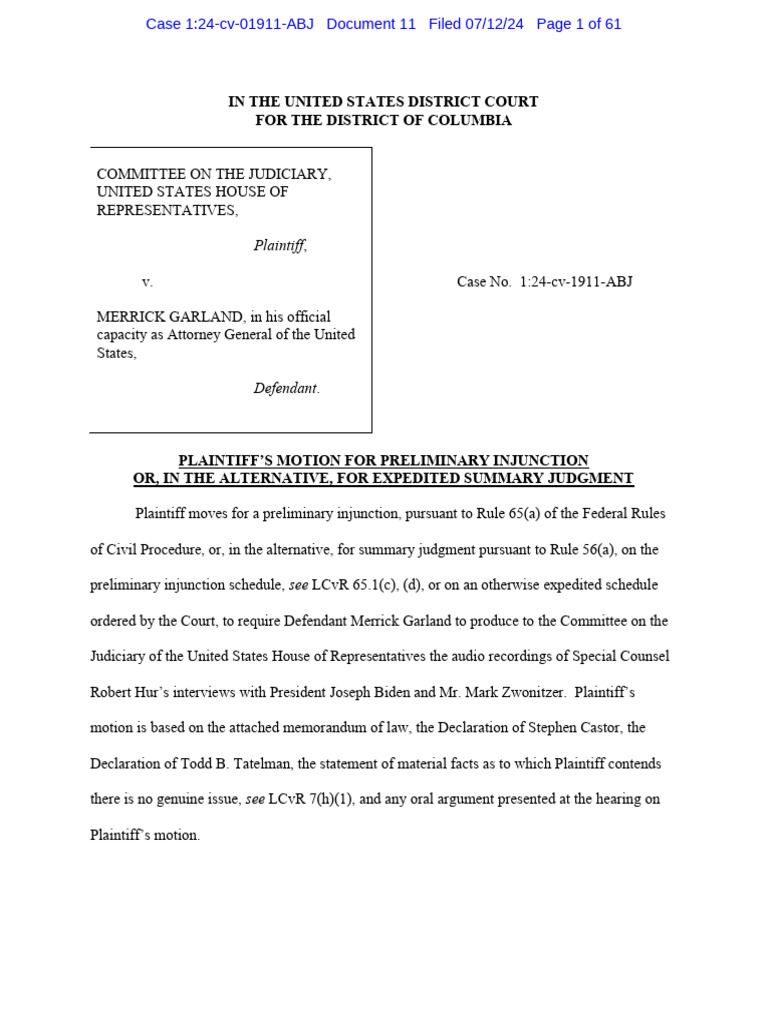 Case 1:24-cv-01911-ABJ Document 11 Filed 07/12/24 Page 1 of 61

IN THE UNITED STATES DISTRICT COURT
FOR THE DISTRICT OF COLUMBIA

COMMITTEE ON THE JUDICIARY, UNITED STATES HOUSE OF REPRESENTATIVES,

Plaintiff,

v.

MERRICK GARLAND, in his official capacity as Attorney General of the United States,

Defendant.

Case No. 1:24-cv-1911-ABJ

PLAINTIFF'S MOTION FOR PRELIMINARY INJUNCTION
OR, IN THE ALTERNATIVE, FOR EXPEDITED SUMMARY JUDGMENT

Plaintiff moves for a preliminary injunction, pursuant to Rule 65(a) of the Federal Rules of Civil Procedure, or, in the alternative, for summary judgment pursuant to Rule 56(a), on the preliminary injunction schedule, see LCvR 65.1(c), (d), or on an otherwise expedited schedule ordered by the Court, to require Defendant Merrick Garland to produce to the Committee on the Judiciary of the United States House of Representatives the audio recordings of Special Counsel Robert Hur's interviews with President Joseph Biden and Mr. Mark Zwonitzer. Plaintiff's motion is based on the attached memorandum of law, the Declaration of Stephen Castor, the Declaration of Todd B. Tatelman, the statement of material facts as to which Plaintiff contends there is no genuine issue, see LCvR 7(h)(1), and any oral argument presented at the hearing on Plaintiff's motion.